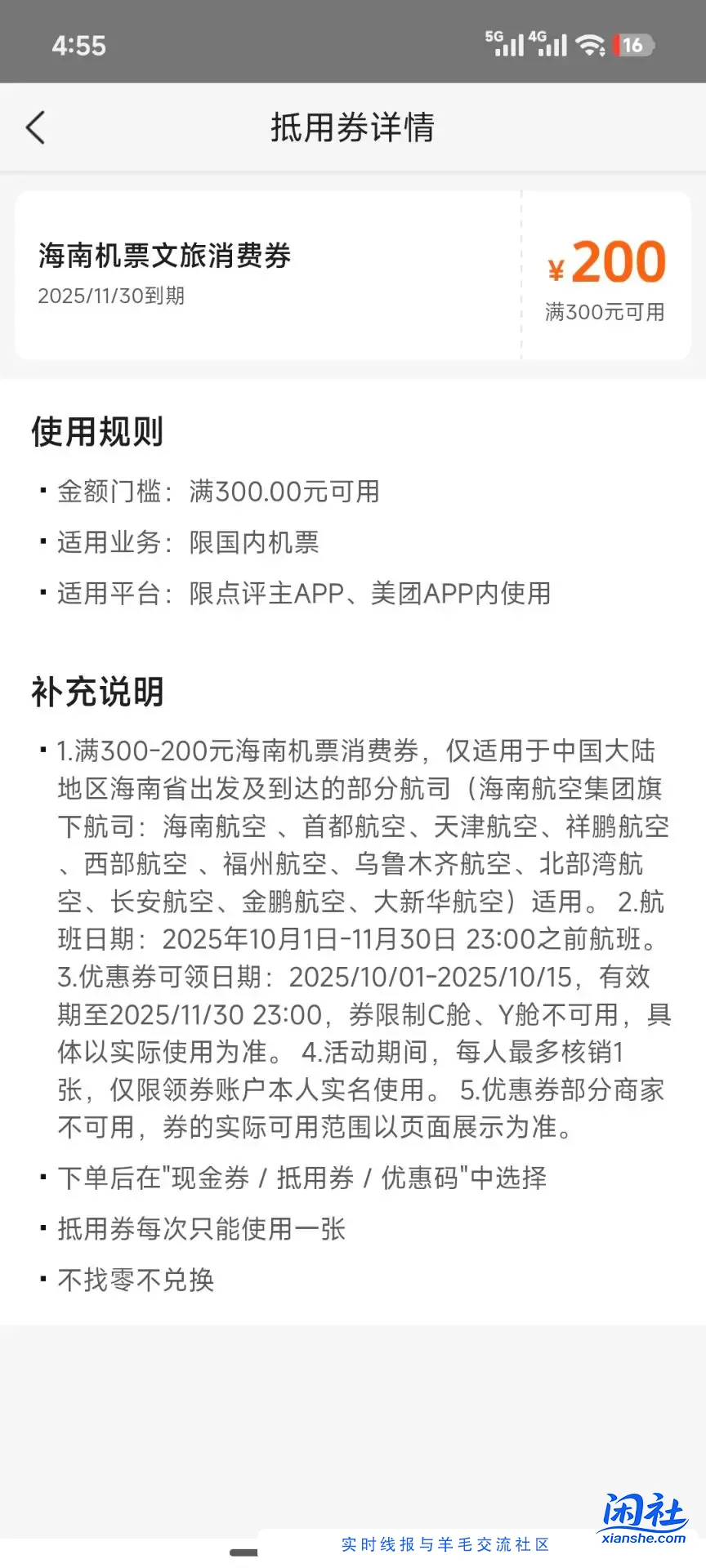 4:55

5G 4G 16

抵用券详情

海南机票文旅消费券
2025/11/30到期

¥200
满300元可用

使用规则

· 金额门槛：满300.00元可用
· 适用业务：限国内机票
· 适用平台：限点评主APP、美团APP内使用

补充说明

· 1.满300-200元海南机票消费券，仅适用于中国大陆地区海南省出发及到达的部分航司（海南航空集团旗下航司：海南航空 、首都航空、天津航空、祥鹏航空 、西部航空 、福州航空、乌鲁木齐航空、北部湾航空、长安航空、金鹏航空、大新华航空）适用。 2.航班日期：2025年10月1日-11月30日 23:00之前航班。 3.优惠券可领日期：2025/10/01-2025/10/15，有效期至2025/11/30 23:00，券限制C舱、Y舱不可用，具体以实际使用为准。 4.活动期间，每人最多核销1张，仅限领券账户本人实名使用。 5.优惠券部分商家不可用，券的实际可用范围以页面展示为准。
· 下单后在"现金券 / 抵用券 / 优惠码"中选择
· 抵用券每次只能使用一张
· 不找零不兑换

闲社
xianshe.com
实时线报与羊毛交流社区